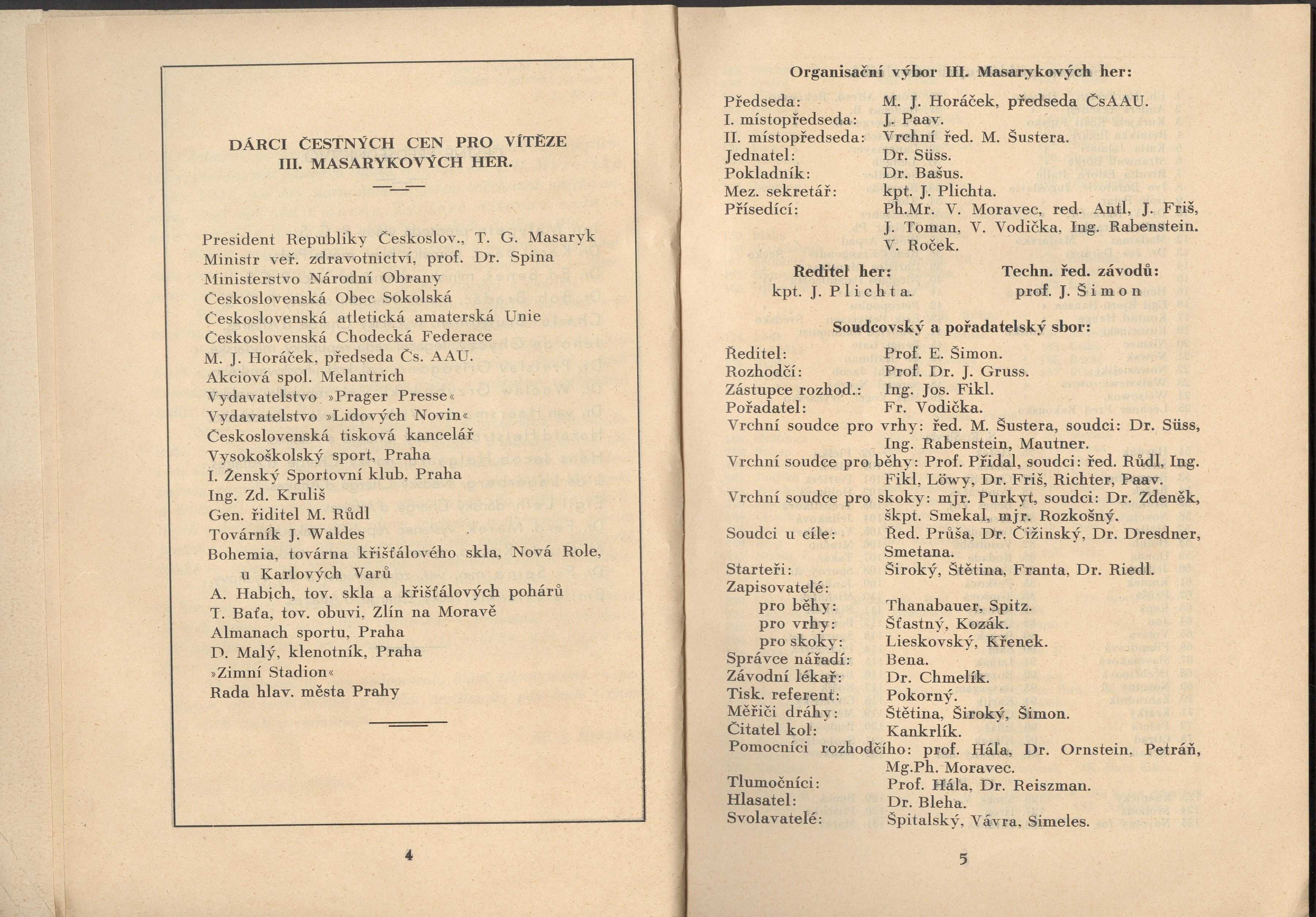 DÁRCI ČESTNÝCH CEN PRO VÍTĚZE III. MASARYKOVÝCH HER.

President Republiky Českoslov., T. G. Masaryk
Ministr veř. zdravotnictví, prof. Dr. Spina
Ministerstvo Národní Obrany
Československá Obec Sokolská
Československá atletická amaterská Unie
Československá Chodecká Federace
M. J. Horáček, předseda Čs. AAU.
Akciová spol. Melantrich
Vydavatelstvo »Prager Presse«
Vydavatelstvo »Lidových Novin«
Československá tisková kancelář
Vysokoškolský sport, Praha
I. Ženský Sportovní klub, Praha
Ing. Zd. Kruliš
Gen. řiditel M. Růdl
Továrník J. Waldes
Bohemia, továrna křišťálového skla, Nová Role, u Karlových Varů
A. Habich, tov. skla a křišťálových pohárů
T. Baťa, tov. obuvi, Zlín na Moravě
Almanach sportu, Praha
D. Malý, klenotník, Praha
»Zimní Stadion«
Rada hlav. města Prahy

4

Organisační výbor III. Masarykových her:

Předseda: M. J. Horáček, předseda ČsAAU.
I. místopředseda: J. Paav.
II. místopředseda: Vrchní řed. M. Šustera.
Jednatel: Dr. Süss.
Pokladník: Dr. Bašus.
Mez. sekretář: kpt. J. Plichta.
Přísedící: Ph.Mr. V. Moravec, red. Antl, J. Friš, J. Toman, V. Vodička, Ing. Rabenstein. V. Roček.

Ředitel her: kpt. J. Plichta.
Techn. řed. závodů: prof. J. Šimon

Soudcovský a pořadatelský sbor:

Ředitel: Prof. E. Šimon.
Rozhodčí: Prof. Dr. J. Gruss.
Zástupce rozhod.: Ing. Jos. Fikl.
Pořadatel: Fr. Vodička.
Vrchní soudce pro vrhy: řed. M. Šustera, soudci: Dr. Süss, Ing. Rabenstein, Mautner.
Vrchní soudce pro běhy: Prof. Přidal, soudci: řed. Růdl, Ing. Fikl, Löwy, Dr. Friš, Richter, Paav.
Vrchní soudce pro skoky: mjr. Purkyt, soudci: Dr. Zdeněk, škpt. Smekal, mjr. Rozkošný.
Soudci u cíle: Řed. Průša, Dr. Čižinský, Dr. Dresdner, Smetana.
Starteři: Široký, Štětina, Franta, Dr. Riedl.
Zapisovatelé:
pro běhy: Thanabauer, Spitz.
pro vrhy: Šťastný, Kozák.
pro skoky: Lieskovský, Křenek.
Správce nářadí: Bena.
Závodní lékař: Dr. Chmelík.
Tisk. referent: Pokorný.
Měřiči dráhy: Štětina, Široký, Šimon.
Čitatel kol: Kankrlík.
Pomocníci rozhodčího: prof. Hála, Dr. Ornstein, Petráň, Mg.Ph. Moravec.
Tlumočníci: Prof. Hála, Dr. Reiszman.
Hlasatel: Dr. Bleha.
Svolavatelé: Špitalský, Vávra, Simeles.

5